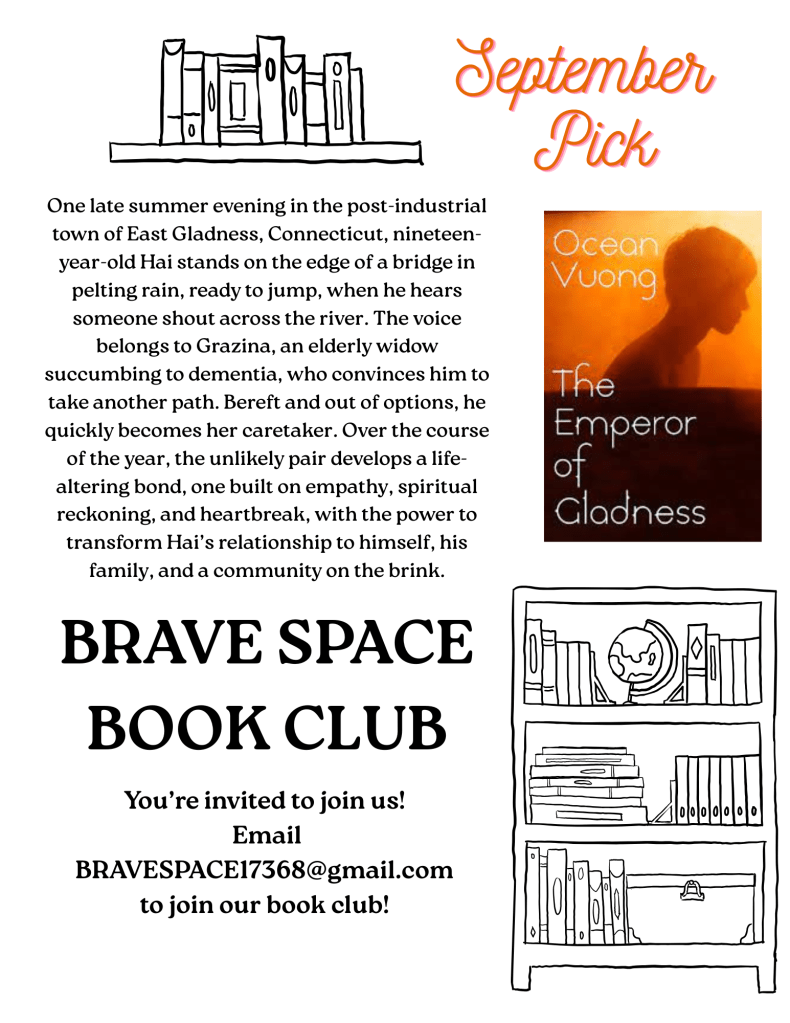 September Pick

One late summer evening in the post-industrial town of East Gladness, Connecticut, nineteen-year-old Hai stands on the edge of a bridge in pelting rain, ready to jump, when he hears someone shout across the river. The voice belongs to Grazina, an elderly widow succumbing to dementia, who convinces him to take another path. Bereft and out of options, he quickly becomes her caretaker. Over the course of the year, the unlikely pair develops a life-altering bond, one built on empathy, spiritual reckoning, and heartbreak, with the power to transform Hai's relationship to himself, his family, and a community on the brink.

Ocean Vuong

The Emperor of Gladness

BRAVE SPACE BOOK CLUB

You're invited to join us!
Email
BRAVESPACE17368@gmail.com
to join our book club!